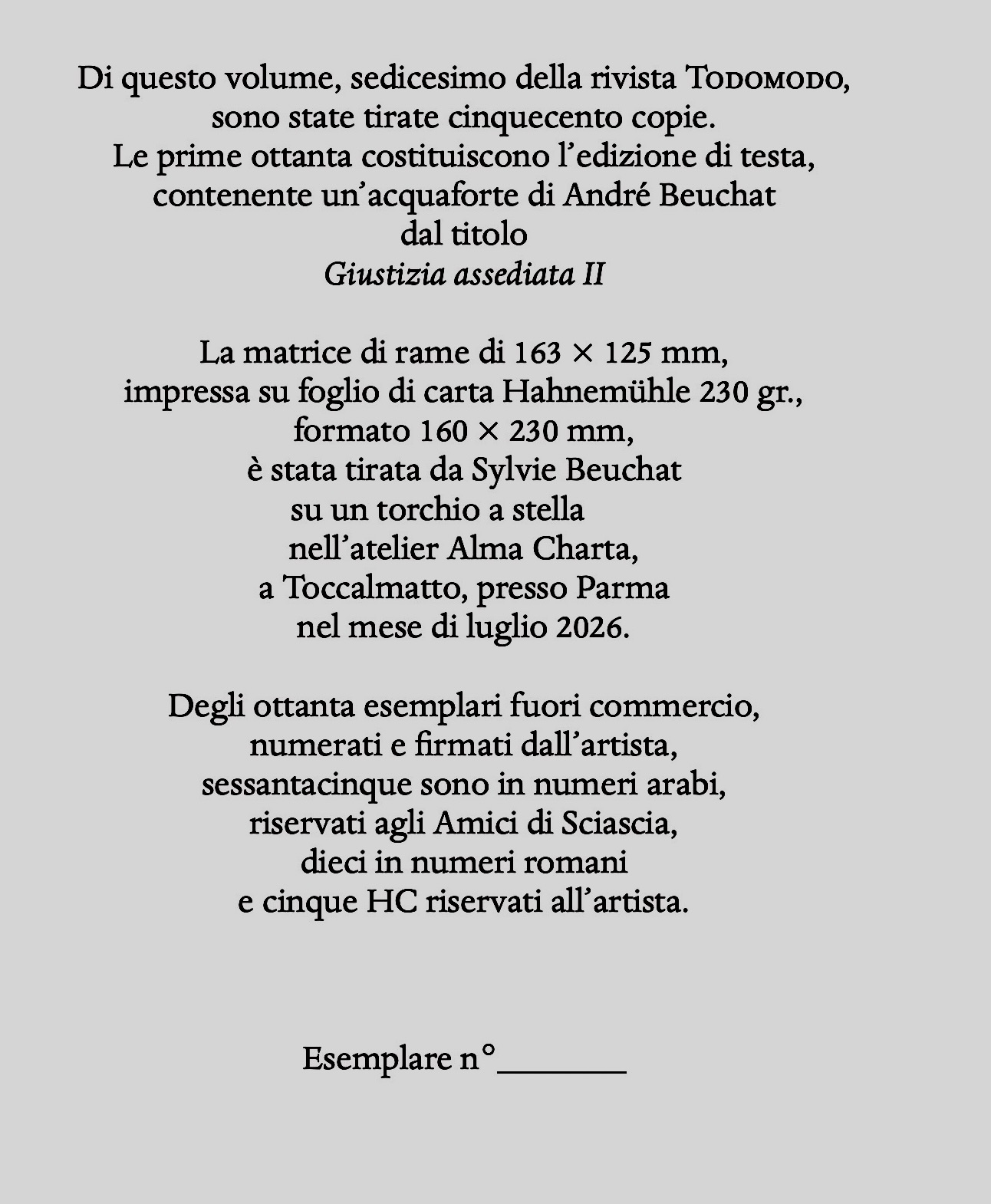 Di questo volume, sedicesimo della rivista Todomodo, sono state tirate cinquecento copie. Le prime ottanta costituiscono l'edizione di testa, contenente un'acquaforte di André Beuchat dal titolo
Giustizia assediata II

La matrice di rame di 163 × 125 mm, impressa su foglio di carta Hahnemühle 230 gr., formato 160 × 230 mm, è stata tirata da Sylvie Beuchat su un torchio a stella nell'atelier Alma Charta, a Toccalmatto, presso Parma nel mese di luglio 2026.

Degli ottanta esemplari fuori commercio, numerati e firmati dall'artista, sessantacinque sono in numeri arabi, riservati agli Amici di Sciascia, dieci in numeri romani e cinque HC riservati all'artista.

Esemplare n°____